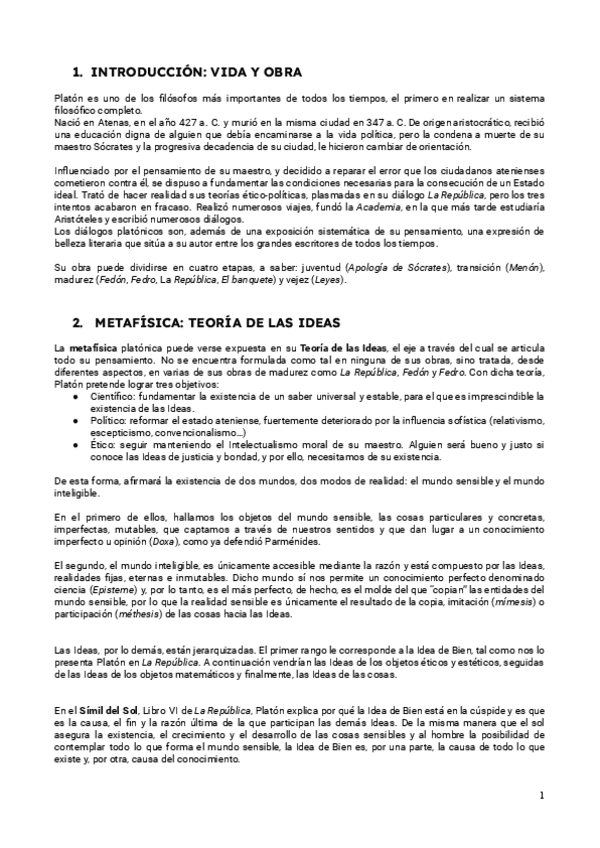 1. INTRODUCCIÓN: VIDA Y OBRA

Platón es uno de los filósofos más importantes de todos los tiempos, el primero en realizar un sistema filosófico completo.
Nació en Atenas, en el año 427 a. C. y murió en la misma ciudad en 347 a. C. De origen aristocrático, recibió una educación digna de alguien que debía encaminarse a la vida política, pero la condena a muerte de su maestro Sócrates y la progresiva decadencia de su ciudad, le hicieron cambiar de orientación.

Influenciado por el pensamiento de su maestro, y decidido a reparar el error que los ciudadanos atenienses cometieron contra él, se dispuso a fundamentar las condiciones necesarias para la consecución de un Estado ideal. Trató de hacer realidad sus teorías ético-políticas, plasmadas en su diálogo La República, pero los tres intentos acabaron en fracaso. Realizó numerosos viajes, fundó la Academia, en la que más tarde estudiaría Aristóteles y escribió numerosos diálogos.
Los diálogos platónicos son, además de una exposición sistemática de su pensamiento, una expresión de belleza literaria que sitúa a su autor entre los grandes escritores de todos los tiempos.

Su obra puede dividirse en cuatro etapas, a saber: juventud (Apología de Sócrates), transición (Menón), madurez (Fedón, Fedro, La República, El banquete) y vejez (Leyes).

2. METAFÍSICA: TEORÍA DE LAS IDEAS

La metafísica platónica puede verse expuesta en su Teoría de las Ideas, el eje a través del cual se articula todo su pensamiento. No se encuentra formulada como tal en ninguna de sus obras, sino tratada, desde diferentes aspectos, en varias de sus obras de madurez como La República, Fedón y Fedro. Con dicha teoría, Platón pretende lograr tres objetivos:
● Científico: fundamentar la existencia de un saber universal y estable, para el que es imprescindible la existencia de las Ideas.
● Político: reformar el estado ateniense, fuertemente deteriorado por la influencia sofística (relativismo, escepticismo, convencionalismo...)
● Ético: seguir manteniendo el Intelectualismo moral de su maestro. Alguien será bueno y justo si conoce las Ideas de justicia y bondad, y por ello, necesitamos de su existencia.

De esta forma, afirmará la existencia de dos mundos, dos modos de realidad: el mundo sensible y el mundo inteligible.

En el primero de ellos, hallamos los objetos del mundo sensible, las cosas particulares y concretas, imperfectas, mutables, que captamos a través de nuestros sentidos y que dan lugar a un conocimiento imperfecto u opinión (Doxa), como ya defendió Parménides.

El segundo, el mundo inteligible, es únicamente accesible mediante la razón y está compuesto por las Ideas, realidades fijas, eternas e inmutables. Dicho mundo sí nos permite un conocimiento perfecto denominado ciencia (Episteme) y, por lo tanto, es el más perfecto, de hecho, es el molde del que "copian" las entidades del mundo sensible, por lo que la realidad sensible es únicamente el resultado de la copia, imitación (mímesis) o participación (méthesis) de las cosas hacia las Ideas.

Las Ideas, por lo demás, están jerarquizadas. El primer rango le corresponde a la Idea de Bien, tal como nos lo presenta Platón en La República. A continuación vendrían las Ideas de los objetos éticos y estéticos, seguidas de las Ideas de los objetos matemáticos y finalmente, las Ideas de las cosas.

En el Símil del Sol, Libro VI de La República, Platón explica por qué la Idea de Bien está en la cúspide y es que es la causa, el fin y la razón última de la que participan las demás Ideas. De la misma manera que el sol asegura la existencia, el crecimiento y el desarrollo de las cosas sensibles y al hombre la posibilidad de contemplar todo lo que forma el mundo sensible, la Idea de Bien es, por una parte, la causa de todo lo que existe y, por otra, causa del conocimiento.

1